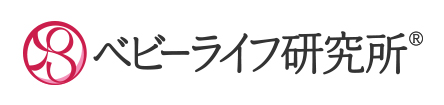 ベビーライフ研究所®